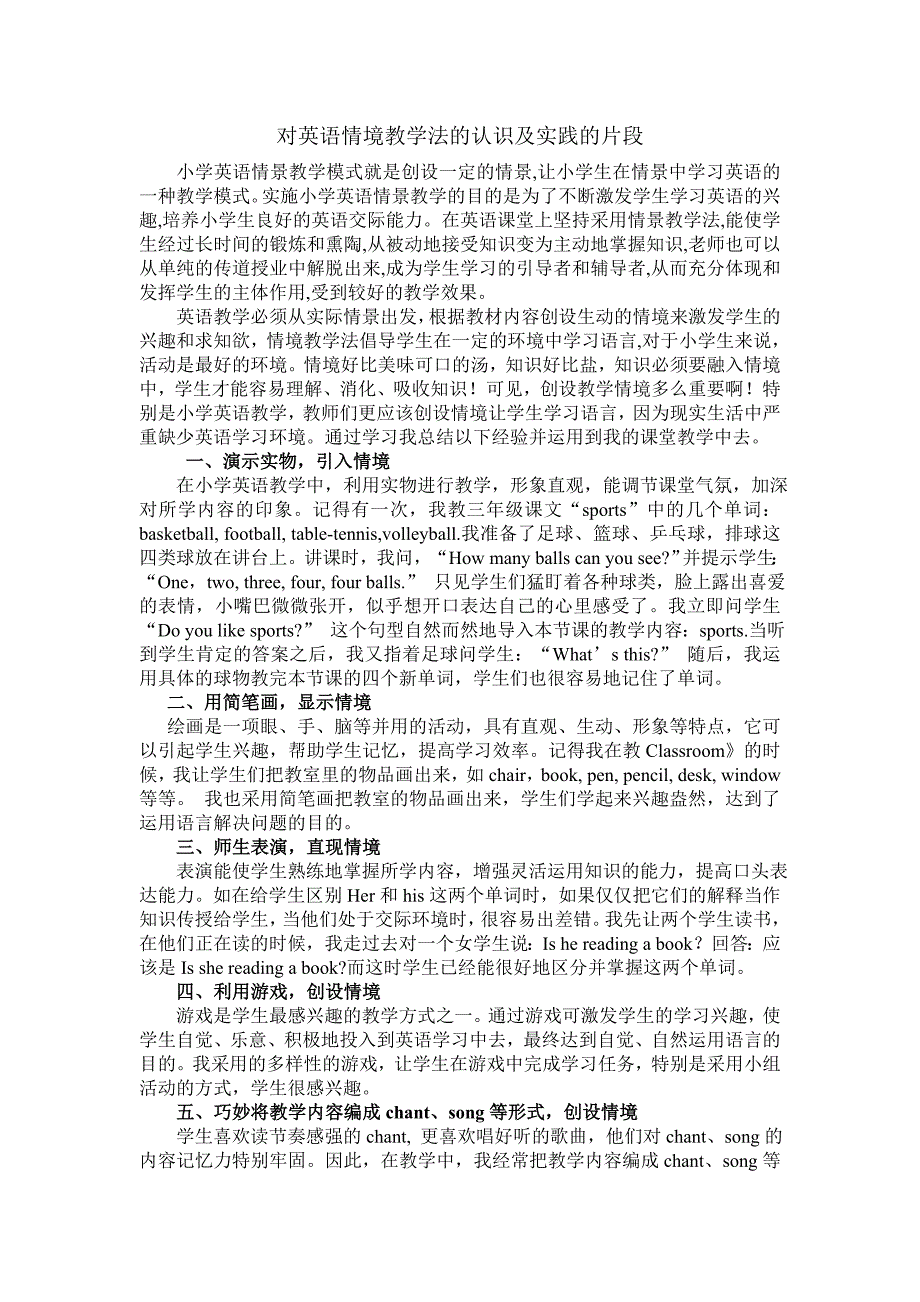 对英语情境教学法的认识及实践的片段

小学英语情景教学模式就是创设一定的情景,让小学生在情景中学习英语的一种教学模式。实施小学英语情景教学的目的是为了不断激发学生学习英语的兴趣,培养小学生良好的英语交际能力。在英语课堂上坚持采用情景教学法,能使学生经过长时间的锻炼和熏陶,从被动地接受知识变为主动地掌握知识,老师也可以从单纯的传道授业中解脱出来,成为学生学习的引导者和辅导者,从而充分体现和发挥学生的主体作用,受到较好的教学效果。

英语教学必须从实际情景出发，根据教材内容创设生动的情境来激发学生的兴趣和求知欲，情境教学法倡导学生在一定的环境中学习语言,对于小学生来说，活动是最好的环境。情境好比美味可口的汤，知识好比盐，知识必须要融入情境中，学生才能容易理解、消化、吸收知识！可见，创设教学情境多么重要啊！特别是小学英语教学，教师们更应该创设情境让学生学习语言，因为现实生活中严重缺少英语学习环境。通过学习我总结以下经验并运用到我的课堂教学中去。

一、演示实物，引入情境

在小学英语教学中，利用实物进行教学，形象直观，能调节课堂气氛，加深对所学内容的印象。记得有一次，我教三年级课文“sports”中的几个单词：basketball, football, table-tennis,volleyball.我准备了足球、篮球、乒乓球，排球这四类球放在讲台上。讲课时，我问，“How many balls can you see?”并提示学生：“One，two, three, four, four balls.” 只见学生们猛盯着各种球类，脸上露出喜爱的表情，小嘴巴微微张开，似乎想开口表达自己的心里感受了。我立即问学生“Do you like sports?” 这个句型自然而然地导入本节课的教学内容：sports.当听到学生肯定的答案之后，我又指着足球问学生：“What’s this?” 随后，我运用具体的球物教完本节课的四个新单词，学生们也很容易地记住了单词。

二、用简笔画，显示情境

绘画是一项眼、手、脑等并用的活动，具有直观、生动、形象等特点，它可以引起学生兴趣，帮助学生记忆，提高学习效率。记得我在教 Classroom》的时候，我让学生们把教室里的物品画出来，如 chair，book, pen, pencil, desk, window 等等。 我也采用简笔画把教室的物品画出来，学生们学起来兴趣盎然，达到了运用语言解决问题的目的。

三、师生表演，直现情境

表演能使学生熟练地掌握所学内容，增强灵活运用知识的能力，提高口头表达能力。如在给学生区别 Her 和 his 这两个单词时，如果仅仅把它们的解释当作知识传授给学生，当他们处于交际环境时，很容易出差错。我先让两个学生读书，在他们正在读的时候，我走过去对一个女学生说：Is he reading a book？回答：应该是 Is she reading a book?而这时学生已经能很好地区分并掌握这两个单词。

四、利用游戏，创设情境

游戏是学生最感兴趣的教学方式之一。通过游戏可激发学生的学习兴趣，使学生自觉、乐意、积极地投入到英语学习中去，最终达到自觉、自然运用语言的目的。我采用的多样性的游戏，让学生在游戏中完成学习任务，特别是采用小组活动的方式，学生很感兴趣。

五、巧妙将教学内容编成 chant、song 等形式，创设情境

学生喜欢读节奏感强的 chant, 更喜欢唱好听的歌曲，他们对 chant、song 的内容记忆力特别牢固。因此，在教学中，我经常把教学内容编成 chant、song 等